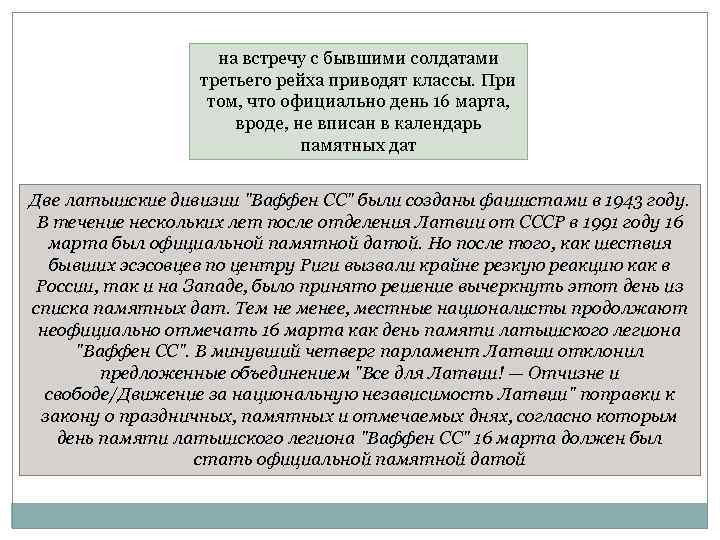 на встречу с бывшими солдатами третьего рейха приводят классы. При том, что официально день 16 марта, вроде, не вписан в календарь памятных дат

Две латышские дивизии "Ваффен СС" были созданы фашистами в 1943 году. В течение нескольких лет после отделения Латвии от СССР в 1991 году 16 марта был официальной памятной датой. Но после того, как шествия бывших эсэсовцев по центру Риги вызвали крайне резкую реакцию как в России, так и на Западе, было принято решение вычеркнуть этот день из списка памятных дат. Тем не менее, местные националисты продолжают неофициально отмечать 16 марта как день памяти латышского легиона "Ваффен СС". В минувший четверг парламент Латвии отклонил предложенные объединением "Все для Латвии! — Отчизне и свободе/Движение за национальную независимость Латвии" поправки к закону о праздничных, памятных и отмечаемых днях, согласно которым день памяти латышского легиона "Ваффен СС" 16 марта должен был стать официальной памятной датой